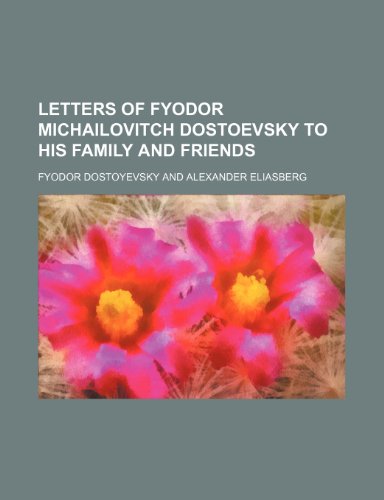 LETTERS OF FYODOR MICHAILOVITCH DOSTOEVSKY TO HIS FAMILY AND FRIENDS

FYODOR DOSTOYEVSKY AND ALEXANDER ELIASBERG